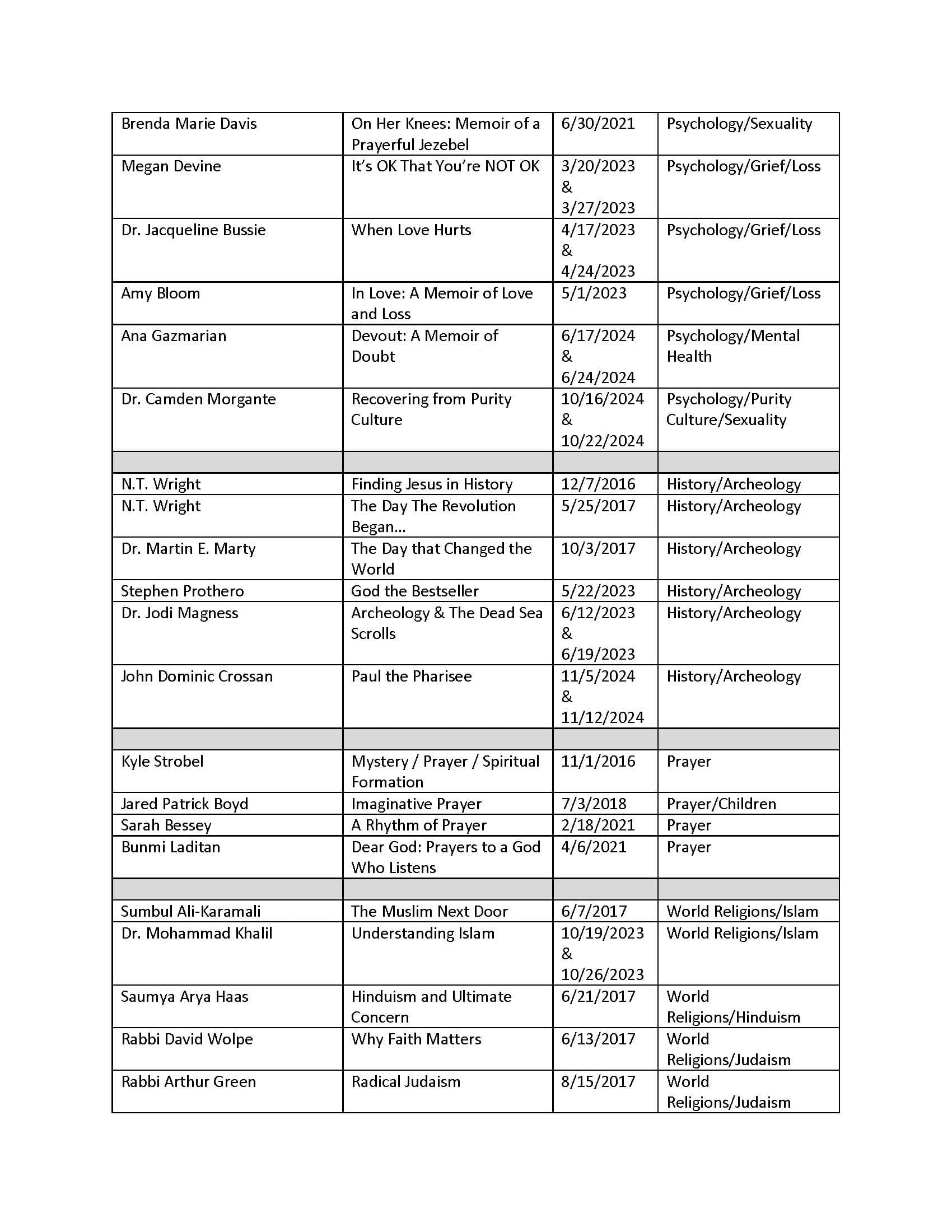 | | | | |
|---|---|---|---|
| Brenda Marie Davis | On Her Knees: Memoir of a Prayerful Jezebel | 6/30/2021 | Psychology/Sexuality |
| Megan Devine | It's OK That You're NOT OK | 3/20/2023 & 3/27/2023 | Psychology/Grief/Loss |
| Dr. Jacqueline Bussie | When Love Hurts | 4/17/2023 & 4/24/2023 | Psychology/Grief/Loss |
| Amy Bloom | In Love: A Memoir of Love and Loss | 5/1/2023 | Psychology/Grief/Loss |
| Ana Gazmarian | Devout: A Memoir of Doubt | 6/17/2024 & 6/24/2024 | Psychology/Mental Health |
| Dr. Camden Morgante | Recovering from Purity Culture | 10/16/2024 & 10/22/2024 | Psychology/Purity Culture/Sexuality |
| | | | |
| N.T. Wright | Finding Jesus in History | 12/7/2016 | History/Archeology |
| N.T. Wright | The Day The Revolution Began… | 5/25/2017 | History/Archeology |
| Dr. Martin E. Marty | The Day that Changed the World | 10/3/2017 | History/Archeology |
| Stephen Prothero | God the Bestseller | 5/22/2023 | History/Archeology |
| Dr. Jodi Magness | Archeology & The Dead Sea Scrolls | 6/12/2023 & 6/19/2023 | History/Archeology |
| John Dominic Crossan | Paul the Pharisee | 11/5/2024 & 11/12/2024 | History/Archeology |
| | | | |
| Kyle Strobel | Mystery / Prayer / Spiritual Formation | 11/1/2016 | Prayer |
| Jared Patrick Boyd | Imaginative Prayer | 7/3/2018 | Prayer/Children |
| Sarah Bessey | A Rhythm of Prayer | 2/18/2021 | Prayer |
| Bunmi Laditan | Dear God: Prayers to a God Who Listens | 4/6/2021 | Prayer |
| | | | |
| Sumbul Ali-Karamali | The Muslim Next Door | 6/7/2017 | World Religions/Islam |
| Dr. Mohammad Khalil | Understanding Islam | 10/19/2023 & 10/26/2023 | World Religions/Islam |
| Saumya Arya Haas | Hinduism and Ultimate Concern | 6/21/2017 | World Religions/Hinduism |
| Rabbi David Wolpe | Why Faith Matters | 6/13/2017 | World Religions/Judaism |
| Rabbi Arthur Green | Radical Judaism | 8/15/2017 | World Religions/Judaism |